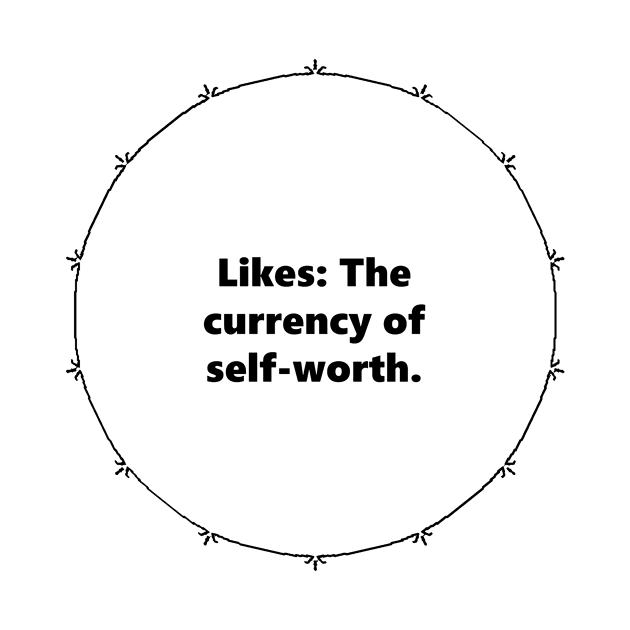 Likes: The currency of self-worth.